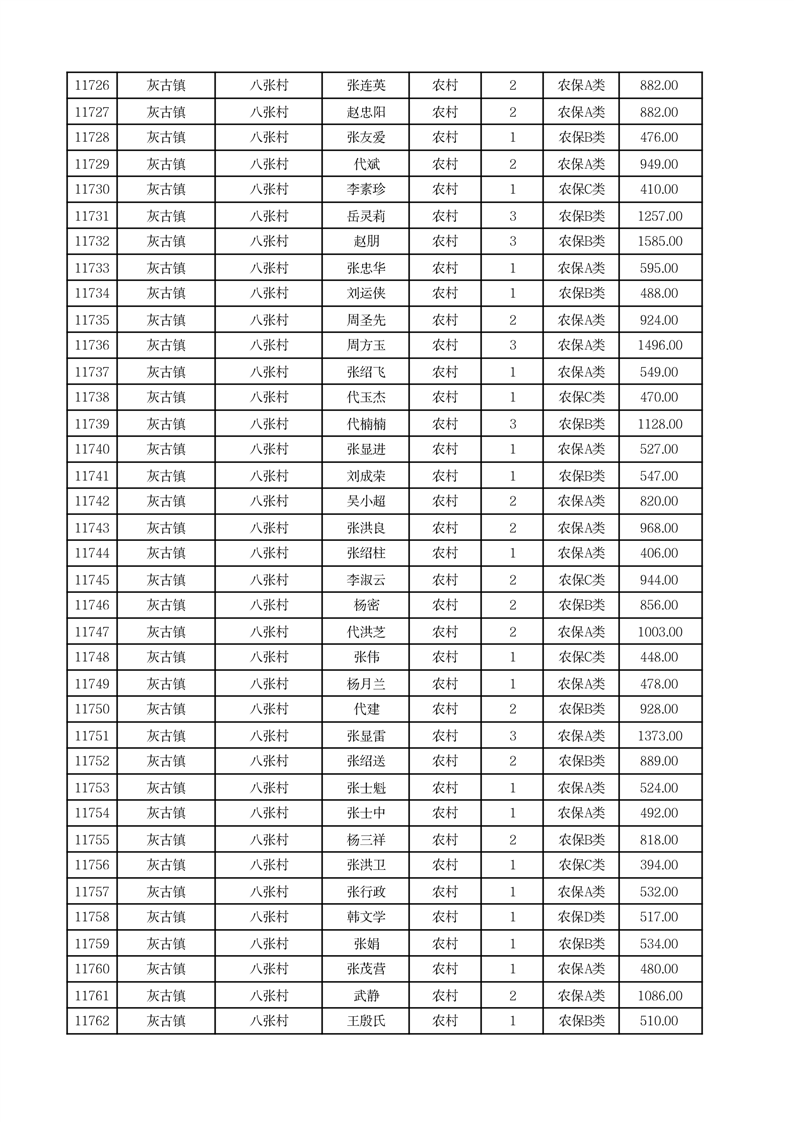 | 11726 | 灰古镇 | 八张村 | 张连英 | 农村 | 2 | 农保A类 | 882.00 |
|---|---|---|---|---|---|---|---|
| 11727 | 灰古镇 | 八张村 | 赵忠阳 | 农村 | 2 | 农保A类 | 882.00 |
| 11728 | 灰古镇 | 八张村 | 张友爱 | 农村 | 1 | 农保B类 | 476.00 |
| 11729 | 灰古镇 | 八张村 | 代斌 | 农村 | 2 | 农保A类 | 949.00 |
| 11730 | 灰古镇 | 八张村 | 李素珍 | 农村 | 1 | 农保C类 | 410.00 |
| 11731 | 灰古镇 | 八张村 | 岳灵莉 | 农村 | 3 | 农保B类 | 1257.00 |
| 11732 | 灰古镇 | 八张村 | 赵朋 | 农村 | 3 | 农保B类 | 1585.00 |
| 11733 | 灰古镇 | 八张村 | 张忠华 | 农村 | 1 | 农保A类 | 595.00 |
| 11734 | 灰古镇 | 八张村 | 刘运侠 | 农村 | 1 | 农保B类 | 488.00 |
| 11735 | 灰古镇 | 八张村 | 周圣先 | 农村 | 2 | 农保A类 | 924.00 |
| 11736 | 灰古镇 | 八张村 | 周方玉 | 农村 | 3 | 农保A类 | 1496.00 |
| 11737 | 灰古镇 | 八张村 | 张绍飞 | 农村 | 1 | 农保A类 | 549.00 |
| 11738 | 灰古镇 | 八张村 | 代玉杰 | 农村 | 1 | 农保C类 | 470.00 |
| 11739 | 灰古镇 | 八张村 | 代楠楠 | 农村 | 3 | 农保B类 | 1128.00 |
| 11740 | 灰古镇 | 八张村 | 张显进 | 农村 | 1 | 农保A类 | 527.00 |
| 11741 | 灰古镇 | 八张村 | 刘成荣 | 农村 | 1 | 农保B类 | 547.00 |
| 11742 | 灰古镇 | 八张村 | 吴小超 | 农村 | 2 | 农保A类 | 820.00 |
| 11743 | 灰古镇 | 八张村 | 张洪良 | 农村 | 2 | 农保A类 | 968.00 |
| 11744 | 灰古镇 | 八张村 | 张绍柱 | 农村 | 1 | 农保A类 | 406.00 |
| 11745 | 灰古镇 | 八张村 | 李淑云 | 农村 | 2 | 农保C类 | 944.00 |
| 11746 | 灰古镇 | 八张村 | 杨密 | 农村 | 2 | 农保B类 | 856.00 |
| 11747 | 灰古镇 | 八张村 | 代洪芝 | 农村 | 2 | 农保A类 | 1003.00 |
| 11748 | 灰古镇 | 八张村 | 张伟 | 农村 | 1 | 农保C类 | 448.00 |
| 11749 | 灰古镇 | 八张村 | 杨月兰 | 农村 | 1 | 农保A类 | 478.00 |
| 11750 | 灰古镇 | 八张村 | 代建 | 农村 | 2 | 农保B类 | 928.00 |
| 11751 | 灰古镇 | 八张村 | 张显雷 | 农村 | 3 | 农保A类 | 1373.00 |
| 11752 | 灰古镇 | 八张村 | 张绍送 | 农村 | 2 | 农保B类 | 889.00 |
| 11753 | 灰古镇 | 八张村 | 张士魁 | 农村 | 1 | 农保A类 | 524.00 |
| 11754 | 灰古镇 | 八张村 | 张士中 | 农村 | 1 | 农保A类 | 492.00 |
| 11755 | 灰古镇 | 八张村 | 杨三祥 | 农村 | 2 | 农保B类 | 818.00 |
| 11756 | 灰古镇 | 八张村 | 张洪卫 | 农村 | 1 | 农保C类 | 394.00 |
| 11757 | 灰古镇 | 八张村 | 张行政 | 农村 | 1 | 农保A类 | 532.00 |
| 11758 | 灰古镇 | 八张村 | 韩文学 | 农村 | 1 | 农保D类 | 517.00 |
| 11759 | 灰古镇 | 八张村 | 张娟 | 农村 | 1 | 农保B类 | 534.00 |
| 11760 | 灰古镇 | 八张村 | 张茂营 | 农村 | 1 | 农保A类 | 480.00 |
| 11761 | 灰古镇 | 八张村 | 武静 | 农村 | 2 | 农保A类 | 1086.00 |
| 11762 | 灰古镇 | 八张村 | 王殷氏 | 农村 | 1 | 农保B类 | 510.00 |